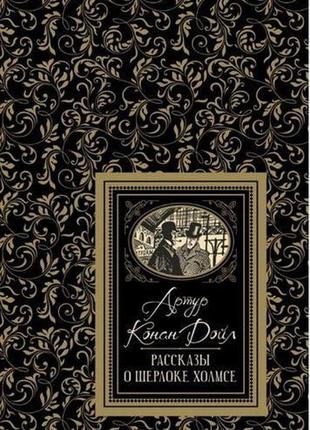 Артур Конан Дойл

РАССКАЗЫ О ШЕРЛОКЕ ХОЛМСЕ